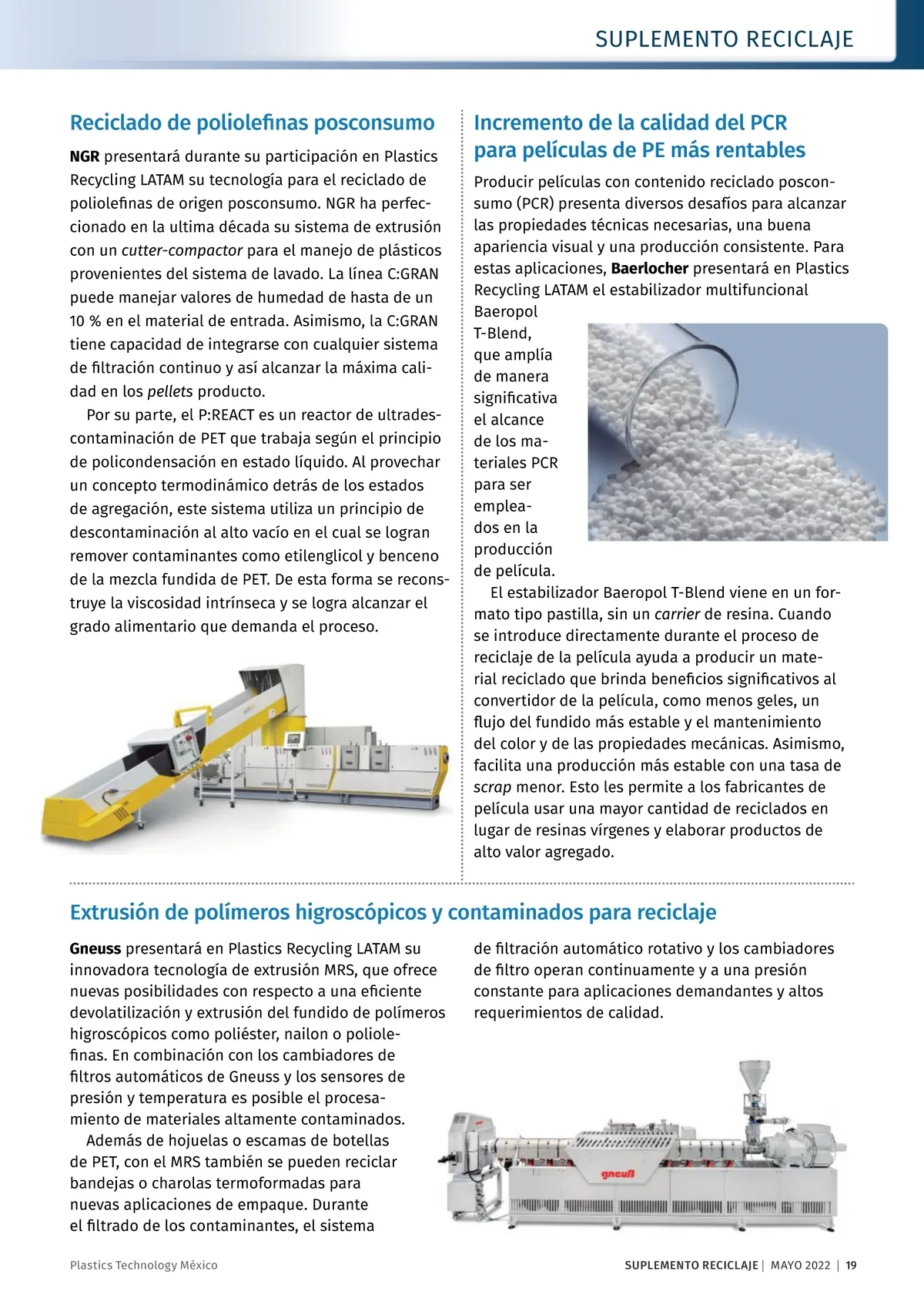 SUPLEMENTO RECICLAJE

Reciclado de poliolefinas posconsumo

NGR presentará durante su participación en Plastics Recycling LATAM su tecnología para el reciclado de poliolefinas de origen posconsumo. NGR ha perfeccionado en la ultima década su sistema de extrusión con un cutter-compactor para el manejo de plásticos provenientes del sistema de lavado. La línea C:GRAN puede manejar valores de humedad de hasta de un 10 % en el material de entrada. Asimismo, la C:GRAN tiene capacidad de integrarse con cualquier sistema de filtración continuo y así alcanzar la máxima calidad en los pellets producto.

Por su parte, el P:REACT es un reactor de ultradescontaminación de PET que trabaja según el principio de policondensación en estado líquido. Al provechar un concepto termodinámico detrás de los estados de agregación, este sistema utiliza un principio de descontaminación al alto vacío en el cual se logran remover contaminantes como etilenglicol y benceno de la mezcla fundida de PET. De esta forma se reconstruye la viscosidad intrínseca y se logra alcanzar el grado alimentario que demanda el proceso.

Incremento de la calidad del PCR para películas de PE más rentables

Producir películas con contenido reciclado posconsumo (PCR) presenta diversos desafíos para alcanzar las propiedades técnicas necesarias, una buena apariencia visual y una producción consistente. Para estas aplicaciones, Baerlocher presentará en Plastics Recycling LATAM el estabilizador multifuncional Baeropol T-Blend, que amplía de manera significativa el alcance de los materiales PCR para ser empleados en la producción de película.

El estabilizador Baeropol T-Blend viene en un formato tipo pastilla, sin un carrier de resina. Cuando se introduce directamente durante el proceso de reciclaje de la película ayuda a producir un material reciclado que brinda beneficios significativos al convertidor de la película, como menos geles, un flujo del fundido más estable y el mantenimiento del color y de las propiedades mecánicas. Asimismo, facilita una producción más estable con una tasa de scrap menor. Esto les permite a los fabricantes de película usar una mayor cantidad de reciclados en lugar de resinas vírgenes y elaborar productos de alto valor agregado.

Extrusión de polímeros higroscópicos y contaminados para reciclaje

Gneuss presentará en Plastics Recycling LATAM su innovadora tecnología de extrusión MRS, que ofrece nuevas posibilidades con respecto a una eficiente devolatilización y extrusión del fundido de polímeros higroscópicos como poliéster, nailon o poliolefinas. En combinación con los cambiadores de filtros automáticos de Gneuss y los sensores de presión y temperatura es posible el procesamiento de materiales altamente contaminados.

Además de hojuelas o escamas de botellas de PET, con el MRS también se pueden reciclar bandejas o charolas termoformadas para nuevas aplicaciones de empaque. Durante el filtrado de los contaminantes, el sistema de filtración automático rotativo y los cambiadores de filtro operan continuamente y a una presión constante para aplicaciones demandantes y altos requerimientos de calidad.

gneuß

Plastics Technology México

SUPLEMENTO RECICLAJE | MAYO 2022 | 19